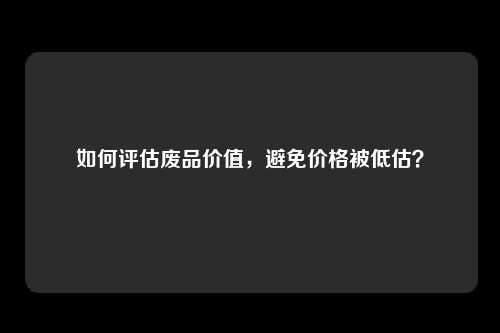 如何评估废品价值，避免价格被低估？